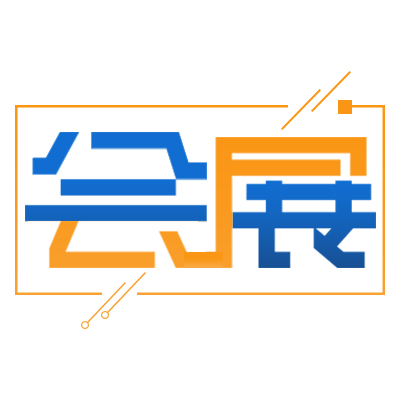 会展